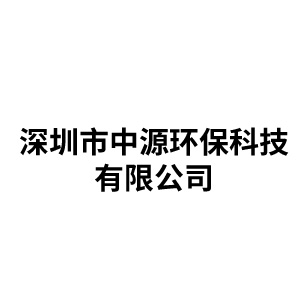 深圳市中源环保科技有限公司